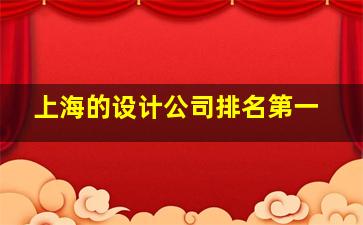 上海的设计公司排名第一